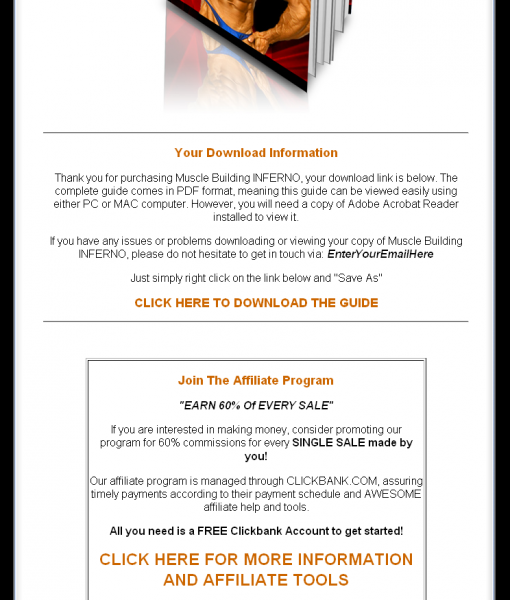 Your Download Information

Thank you for purchasing Muscle Building INFERNO, your download link is below. The complete guide comes in PDF format, meaning this guide can be viewed easily using either PC or MAC computer. However, you will need a copy of Adobe Acrobat Reader installed to view it.

If you have any issues or problems downloading or viewing your copy of Muscle Building INFERNO, please do not hesitate to get in touch via: EnterYourEmailHere

Just simply right click on the link below and "Save As"

CLICK HERE TO DOWNLOAD THE GUIDE

Join The Affiliate Program

"EARN 60% Of EVERY SALE"

If you are interested in making money, consider promoting our program for 60% commissions for every SINGLE SALE made by you!

Our affiliate program is managed through CLICKBANK.COM, assuring timely payments according to their payment schedule and AWESOME affiliate help and tools.

All you need is a FREE Clickbank Account to get started!

CLICK HERE FOR MORE INFORMATION AND AFFILIATE TOOLS